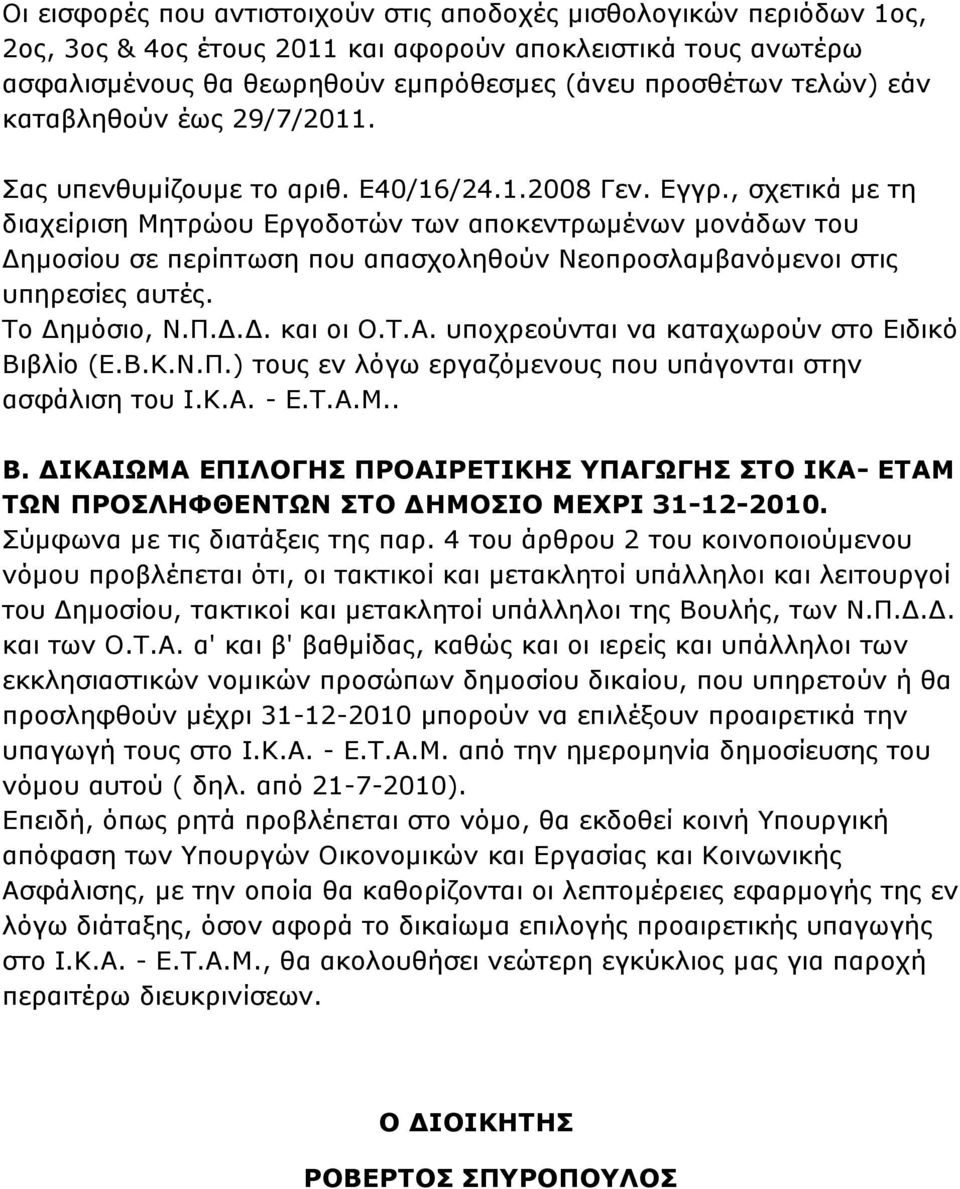 Οι εισφορές που αντιστοιχούν στις αποδοχές μισθολογικών περιόδων 1ος, 2ος, 3ος & 4ος έτους 2011 και αφορούν αποκλειστικά τους ανωτέρω ασφαλισμένους θα θεωρηθούν εμπρόθεσμες (άνευ προσθέτων τελών) εάν καταβληθούν έως 29/7/2011.

Σας υπενθυμίζουμε το αριθ. Ε40/16/24.1.2008 Γεν. Εγγρ., σχετικά με τη διαχείριση Μητρώου Εργοδοτών των αποκεντρωμένων μονάδων του Δημοσίου σε περίπτωση που απασχοληθούν Νεοπροσλαμβανόμενοι στις υπηρεσίες αυτές.
Το Δημόσιο, Ν.Π.Δ.Δ. και οι Ο.Τ.Α. υποχρεούνται να καταχωρούν στο Ειδικό Βιβλίο (Ε.Β.Κ.Ν.Π.) τους εν λόγω εργαζόμενους που υπάγονται στην ασφάλιση του Ι.Κ.Α. - Ε.Τ.Α.Μ..

Β. ΔΙΚΑΙΩΜΑ ΕΠΙΛΟΓΗΣ ΠΡΟΑΙΡΕΤΙΚΗΣ ΥΠΑΓΩΓΗΣ ΣΤΟ ΙΚΑ- ΕΤΑΜ ΤΩΝ ΠΡΟΣΛΗΦΘΕΝΤΩΝ ΣΤΟ ΔΗΜΟΣΙΟ ΜΕΧΡΙ 31-12-2010.
Σύμφωνα με τις διατάξεις της παρ. 4 του άρθρου 2 του κοινοποιούμενου νόμου προβλέπεται ότι, οι τακτικοί και μετακλητοί υπάλληλοι και λειτουργοί του Δημοσίου, τακτικοί και μετακλητοί υπάλληλοι της Βουλής, των Ν.Π.Δ.Δ. και των Ο.Τ.Α. α' και β' βαθμίδας, καθώς και οι ιερείς και υπάλληλοι των εκκλησιαστικών νομικών προσώπων δημοσίου δικαίου, που υπηρετούν ή θα προσληφθούν μέχρι 31-12-2010 μπορούν να επιλέξουν προαιρετικά την υπαγωγή τους στο Ι.Κ.Α. - Ε.Τ.Α.Μ. από την ημερομηνία δημοσίευσης του νόμου αυτού ( δηλ. από 21-7-2010).
Επειδή, όπως ρητά προβλέπεται στο νόμο, θα εκδοθεί κοινή Υπουργική απόφαση των Υπουργών Οικονομικών και Εργασίας και Κοινωνικής Ασφάλισης, με την οποία θα καθορίζονται οι λεπτομέρειες εφαρμογής τη εν λόγω διάταξης, όσον αφορά το δικαίωμα επιλογής προαιρετικής υπαγωγής στο Ι.Κ.Α. - Ε.Τ.Α.Μ., θα ακολουθήσει νεώτερη εγκύκλιος μας για παροχή περαιτέρω διευκρινίσεων.

Ο ΔΙΟΙΚΗΤΗΣ

ΡΟΒΕΡΤΟΣ ΣΠΥΡΟΠΟΥΛΟΣ